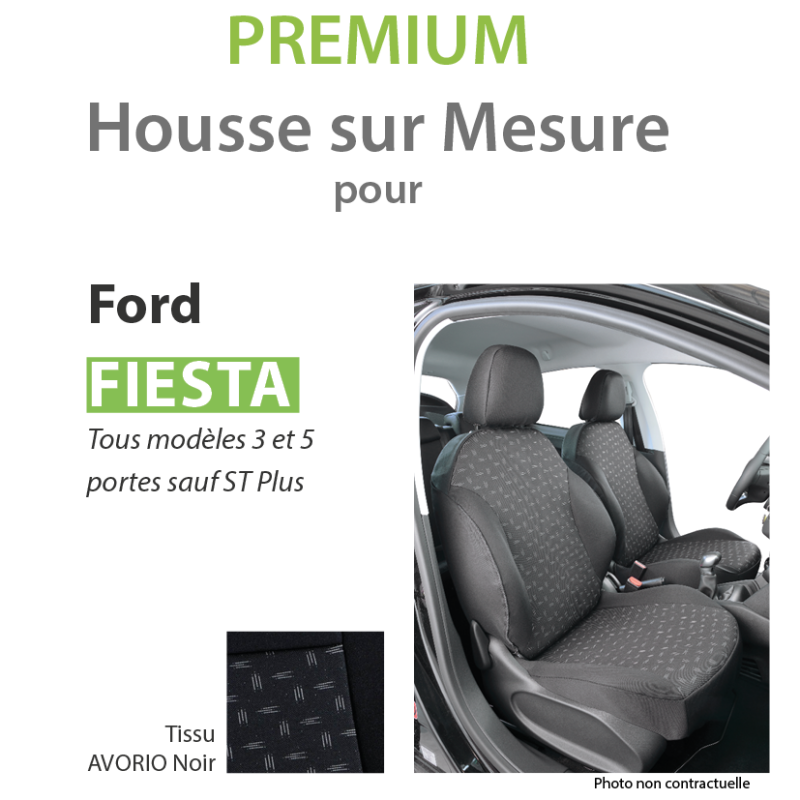 PREMIUM

Housse sur Mesure
pour

Ford

FIESTA

Tous modèles 3 et 5 portes sauf ST Plus

Tissu
AVORIO Noir

Photo non contractuelle